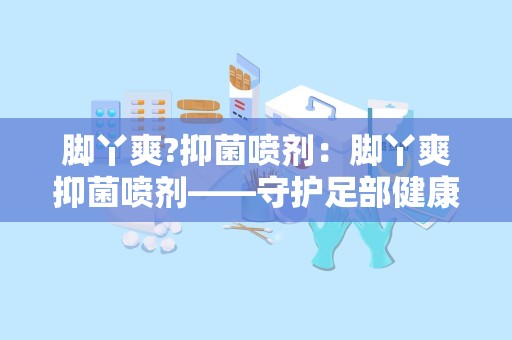 脚丫爽?抑菌喷剂：脚丫爽抑菌喷剂——守护足部健康